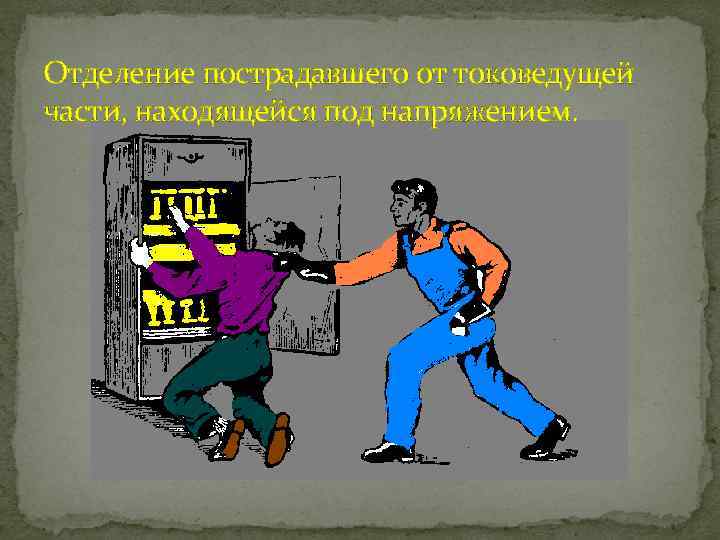 Отделение пострадавшего от токоведущей части, находящейся под напряжением.